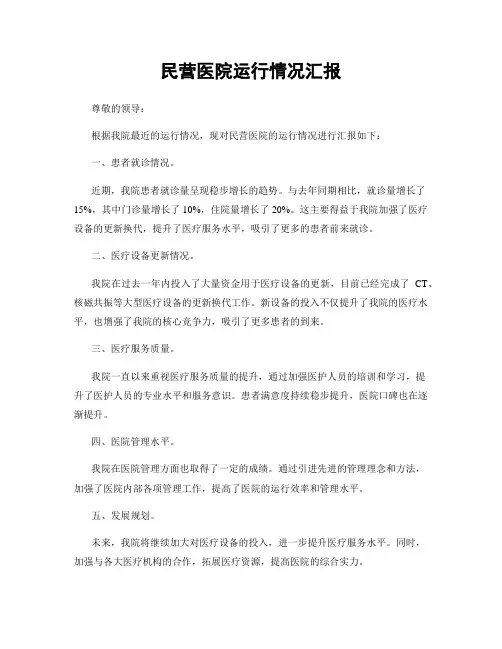 民营医院运行情况汇报

尊敬的领导：

根据我院最近的运行情况，现对民营医院的运行情况进行汇报如下：

一、患者就诊情况。

近期，我院患者就诊量呈现稳步增长的趋势。与去年同期相比，就诊量增长了15%，其中门诊量增长了10%，住院量增长了20%。这主要得益于我院加强了医疗设备的更新换代，提升了医疗服务水平，吸引了更多的患者前来就诊。

二、医疗设备更新情况。

我院在过去一年内投入了大量资金用于医疗设备的更新，目前已经完成了 CT、核磁共振等大型医疗设备的更新换代工作。新设备的投入不仅提升了我院的医疗水平，也增强了我院的核心竞争力，吸引了更多患者的到来。

三、医疗服务质量。

我院一直以来重视医疗服务质量的提升，通过加强医护人员的培训和学习，提升了医护人员的专业水平和服务意识。患者满意度持续稳步提升，医院口碑也在逐渐提升。

四、医院管理水平。

我院在医院管理方面也取得了一定的成绩。通过引进先进的管理理念和方法，加强了医院内部各项管理工作，提高了医院的运行效率和管理水平。

五、发展规划。

未来，我院将继续加大对医疗设备的投入，进一步提升医疗服务水平。同时，加强与各大医疗机构的合作，拓展医疗资源，提高医院的综合实力。